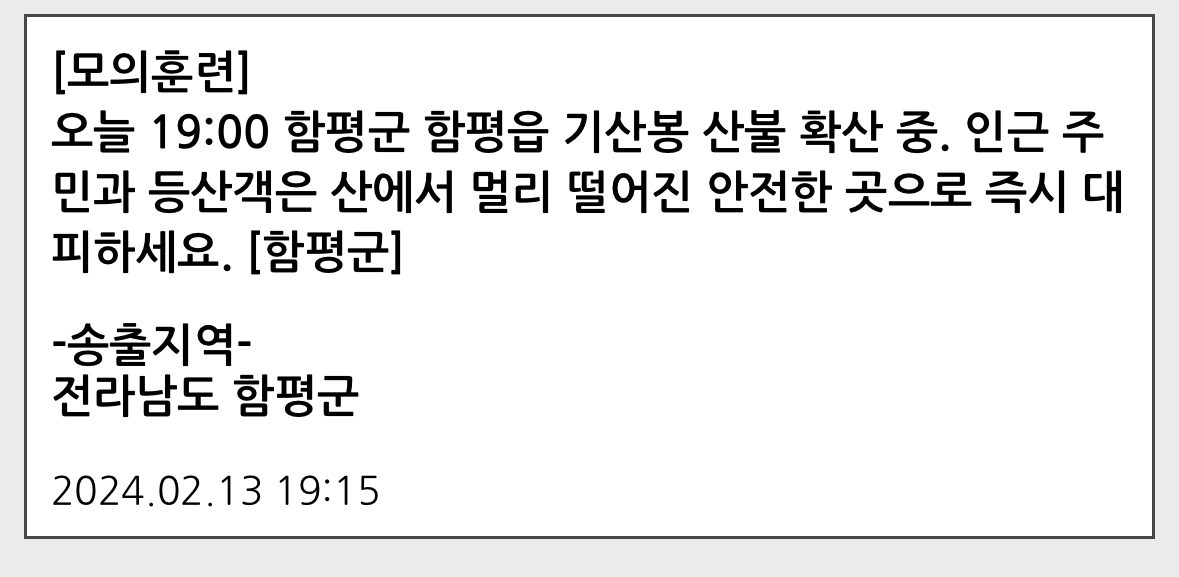 [모의훈련]
오늘 19:00 함평군 함평읍 기산봉 산불 확산 중. 인근 주민과 등산객은 산에서 멀리 떨어진 안전한 곳으로 즉시 대피하세요. [함평군]

-송출지역-
전라남도 함평군

2024.02.13 19:15